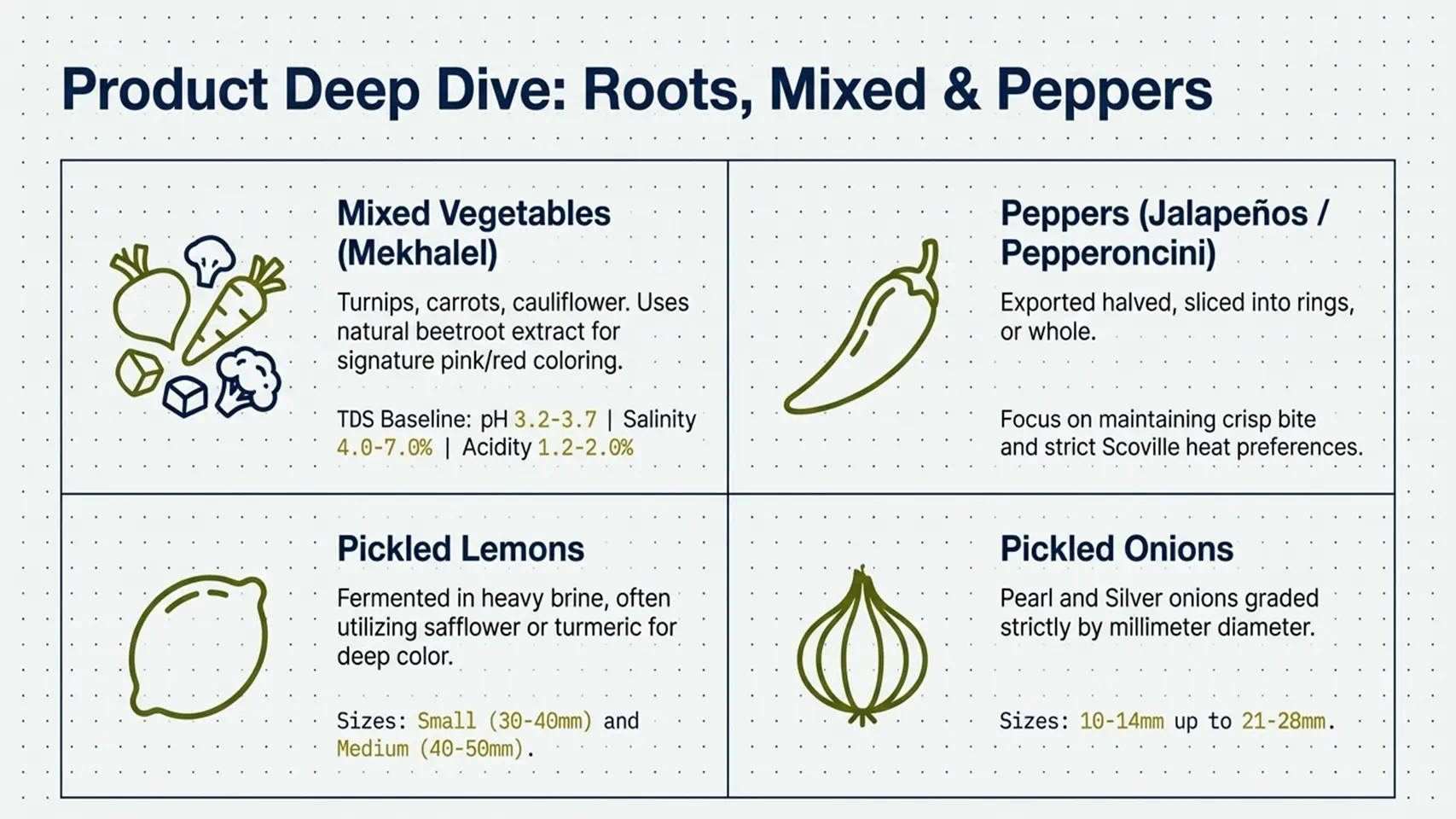 Product Deep Dive: Roots, Mixed & Peppers

Mixed Vegetables (Mekhalel)

Turnips, carrots, cauliflower. Uses natural beetroot extract for signature pink/red coloring.

TDS Baseline: pH 3.2-3.7 | Salinity 4.0-7.0% | Acidity 1.2-2.0%

Peppers (Jalapeños / Pepperoncini)

Exported halved, sliced into rings, or whole.

Focus on maintaining crisp bite and strict Scoville heat preferences.

Pickled Lemons

Fermented in heavy brine, often utilizing safflower or turmeric for deep color.

Sizes: Small (30-40mm) and Medium (40-50mm).

Pickled Onions

Pearl and Silver onions graded strictly by millimeter diameter.

Sizes: 10-14mm up to 21-28mm.